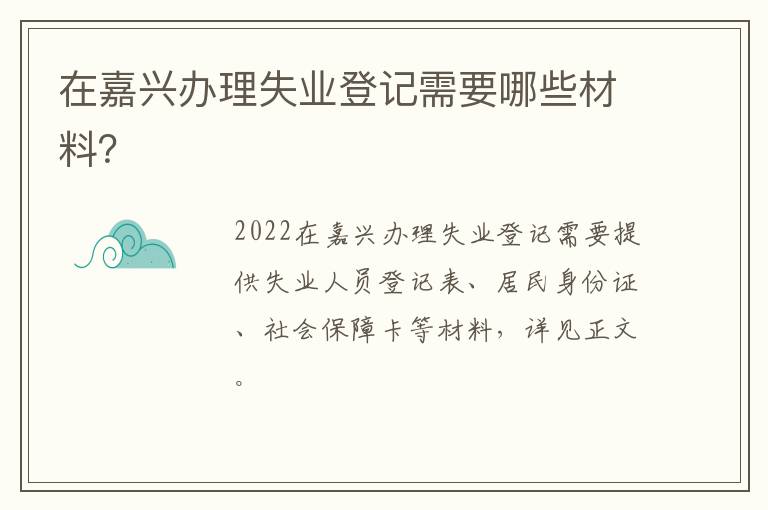 在嘉兴办理失业登记需要哪些材料?

2022在嘉兴办理失业登记需要提供失业人员登记表、居民身份证、社会保障卡等材料，详见正文。